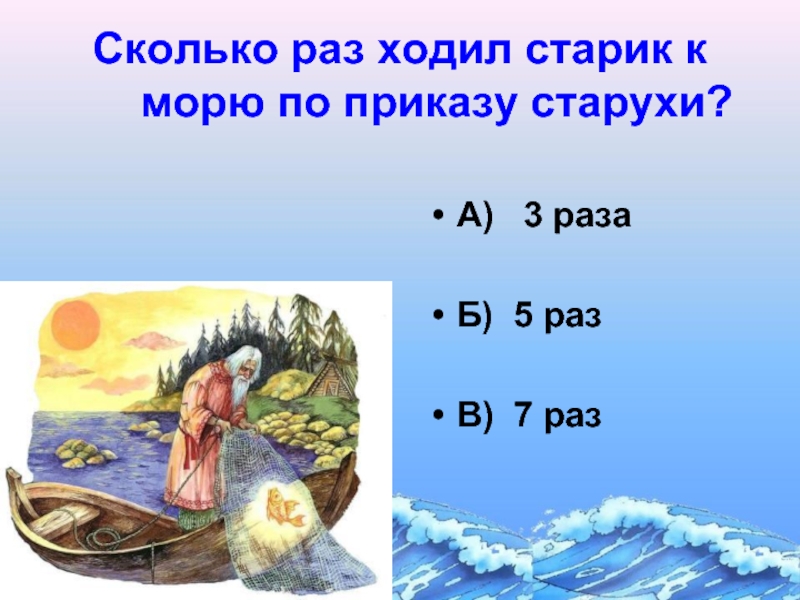 Сколько раз ходил старик к морю по приказу старухи?

• А) 3 раза

• Б) 5 раз

• В) 7 раз